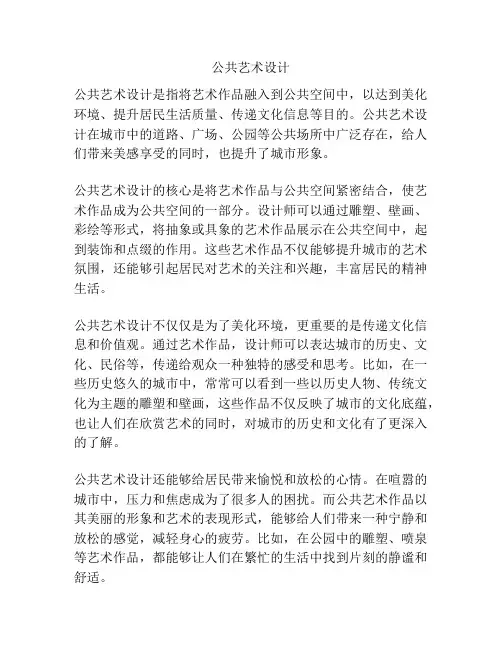 公共艺术设计

公共艺术设计是指将艺术作品融入到公共空间中，以达到美化环境、提升居民生活质量、传递文化信息等目的。公共艺术设计在城市中的道路、广场、公园等公共场所中广泛存在，给人们带来美感享受的同时，也提升了城市形象。

公共艺术设计的核心是将艺术作品与公共空间紧密结合，使艺术作品成为公共空间的一部分。设计师可以通过雕塑、壁画、彩绘等形式，将抽象或具象的艺术作品展示在公共空间中，起到装饰和点缀的作用。这些艺术作品不仅能够提升城市的艺术氛围，还能够引起居民对艺术的关注和兴趣，丰富居民的精神生活。

公共艺术设计不仅仅是为了美化环境，更重要的是传递文化信息和价值观。通过艺术作品，设计师可以表达城市的历史、文化、民俗等，传递给观众一种独特的感受和思考。比如，在一些历史悠久的城市中，常常可以看到一些以历史人物、传统文化为主题的雕塑和壁画，这些作品不仅反映了城市的文化底蕴，也让人们在欣赏艺术的同时，对城市的历史和文化有了更深入的了解。

公共艺术设计还能够给居民带来愉悦和放松的心情。在喧嚣的城市中，压力和焦虑成为了很多人的困扰。而公共艺术作品以其美丽的形象和艺术的表现形式，能够给人们带来一种宁静和放松的感觉，减轻身心的疲劳。比如，在公园中的雕塑、喷泉等艺术作品，都能够让人们在繁忙的生活中找到片刻的静谧和舒适。